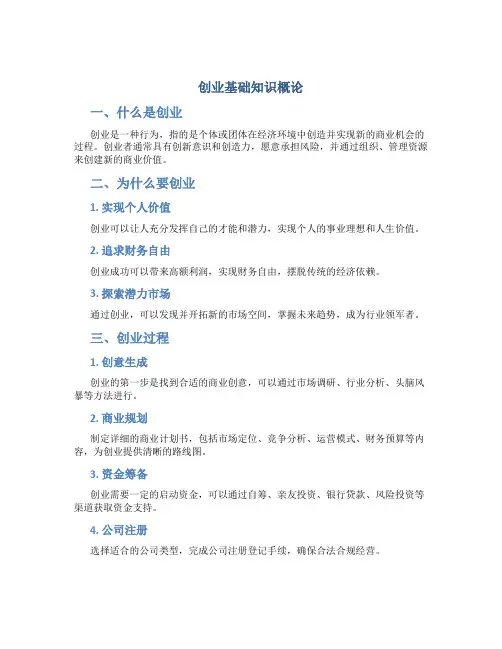 创业基础知识概论

一、什么是创业

创业是一种行为，指的是个体或团体在经济环境中创造并实现新的商业机会的过程。创业者通常具有创新意识和创造力，愿意承担风险，并通过组织、管理资源来创建新的商业价值。

二、为什么要创业

1. 实现个人价值

创业可以让人充分发挥自己的才能和潜力，实现个人的事业理想和人生价值。

2. 追求财务自由

创业成功可以带来高额利润，实现财务自由，摆脱传统的经济依赖。

3. 探索潜力市场

通过创业，可以发现并开拓新的市场空间，掌握未来趋势，成为行业领军者。

三、创业过程

1. 创意生成

创业的第一步是找到合适的商业创意，可以通过市场调研、行业分析、头脑风暴等方法进行。

2. 商业规划

制定详细的商业计划书，包括市场定位、竞争分析、运营模式、财务预算等内容，为创业提供清晰的路线图。

3. 资金筹备

创业需要一定的启动资金，可以通过自筹、亲友投资、银行贷款、风险投资等渠道获取资金支持。

4. 公司注册

选择适合的公司类型，完成公司注册登记手续，确保合法合规经营。